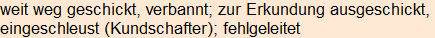 weit weg geschickt, verbannt; zur Erkundung ausgeschickt, eingeschleust (Kundschafter); fehlgeleitet